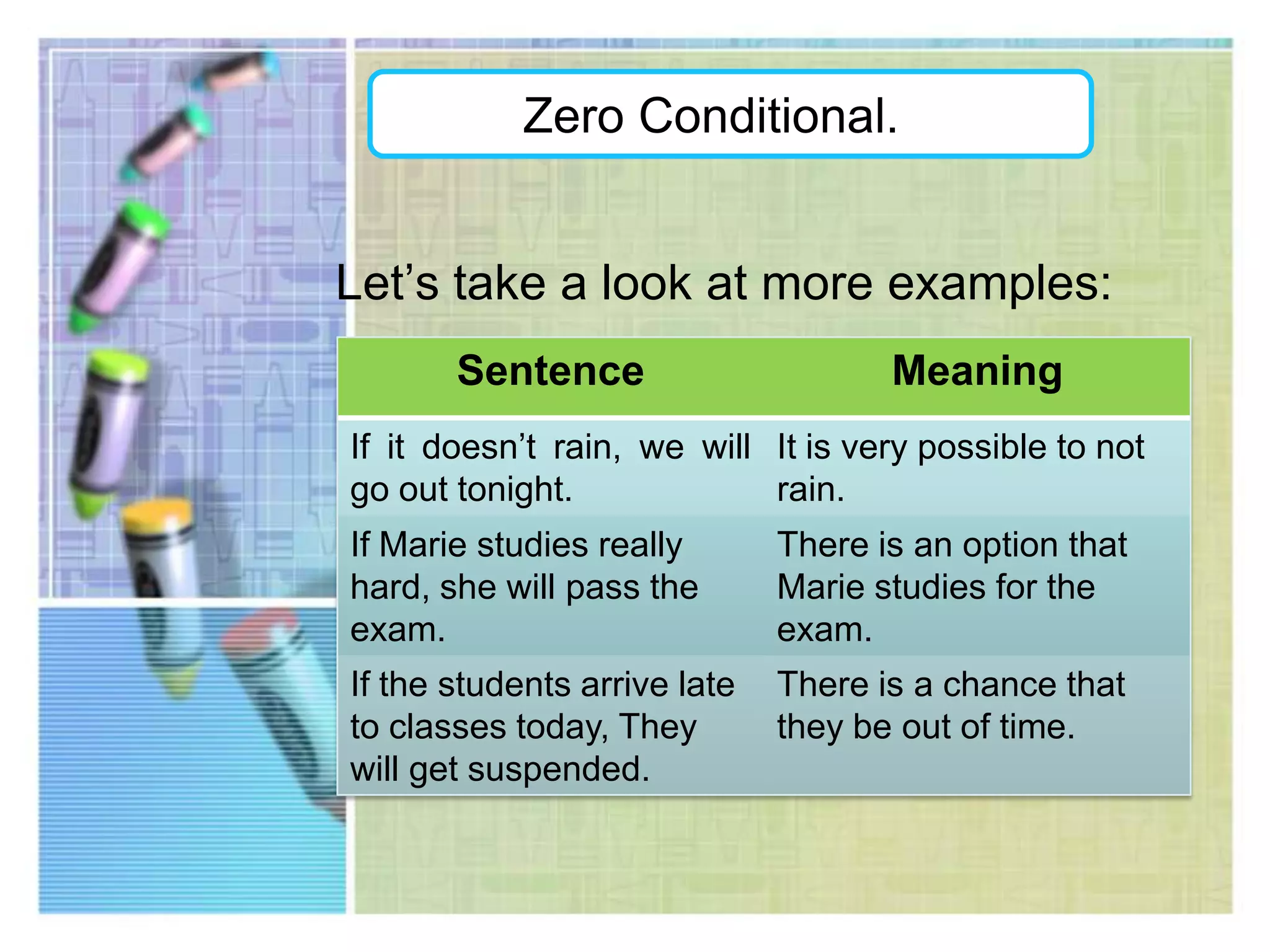 Zero Conditional.

Let’s take a look at more examples:

| Sentence | Meaning |
|---|---|
| If it doesn’t rain, we will go out tonight. | It is very possible to not rain. |
| If Marie studies really hard, she will pass the exam. | There is an option that Marie studies for the exam. |
| If the students arrive late to classes today, They will get suspended. | There is a chance that they be out of time. |